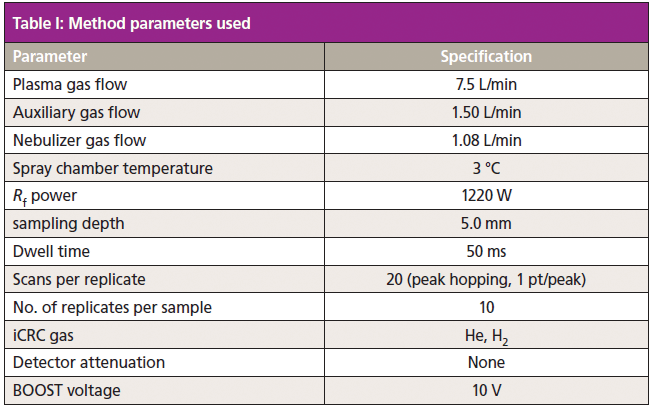 Table I: Method parameters used

| Parameter | Specification |
|---|---|
| Plasma gas flow | 7.5 L/min |
| Auxiliary gas flow | 1.50 L/min |
| Nebulizer gas flow | 1.08 L/min |
| Spray chamber temperature | 3 °C |
| $R_f$ power | 1220 W |
| sampling depth | 5.0 mm |
| Dwell time | 50 ms |
| Scans per replicate | 20 (peak hopping, 1 pt/peak) |
| No. of replicates per sample | 10 |
| iCRC gas | He, $H_2$ |
| Detector attenuation | None |
| BOOST voltage | 10 V |